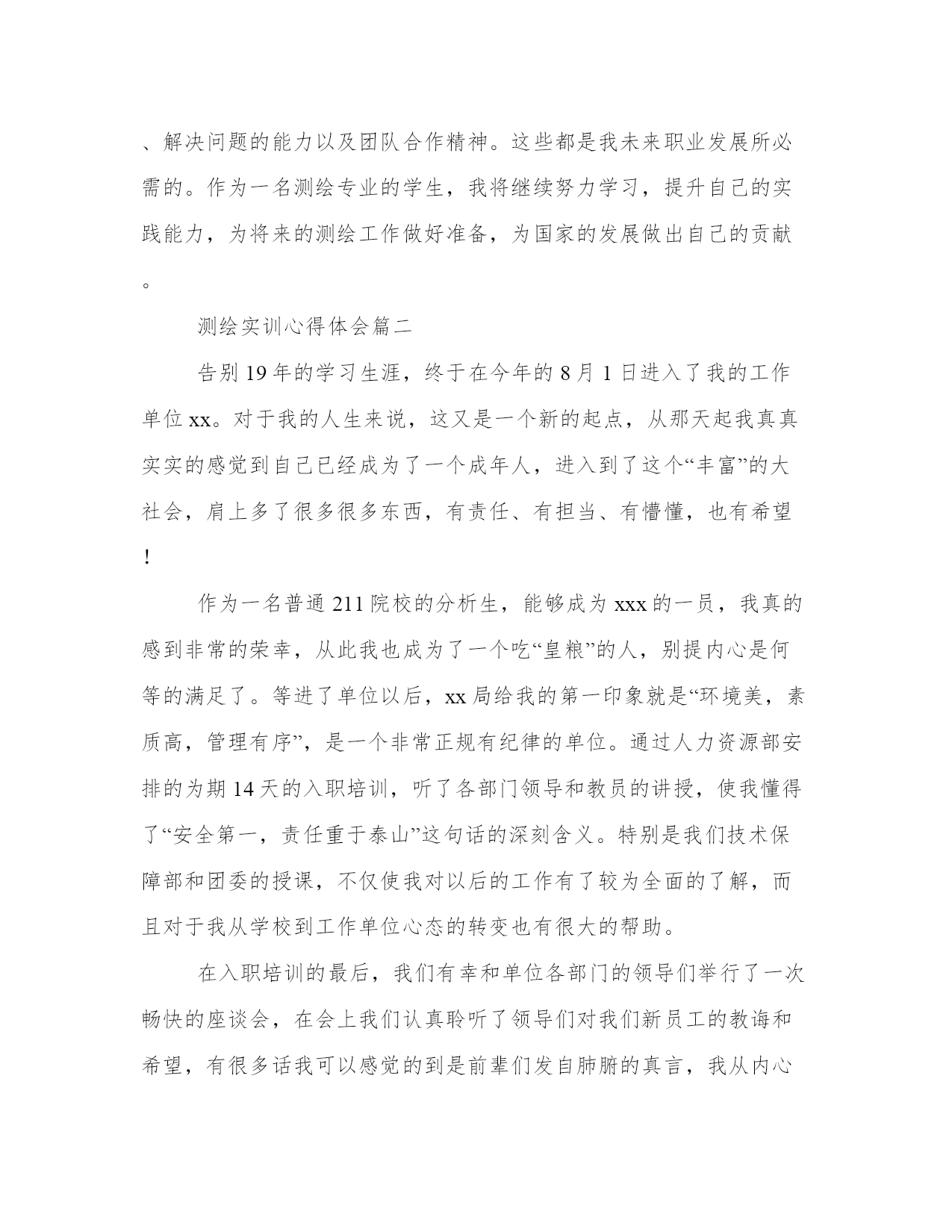 、解决问题的能力以及团队合作精神。这些都是我未来职业发展所必需的。作为一名测绘专业的学生，我将继续努力学习，提升自己的实践能力，为将来的测绘工作做好准备，为国家的发展做出自己的贡献。

测绘实训心得体会篇二

告别19年的学习生涯，终于在今年的8月1日进入了我的工作单位xx。对于我的人生来说，这又是一个新的起点，从那天起我真真实实的感觉到自己已经成为了一个成年人，进入到了这个“丰富”的大社会，肩上多了很多很多东西，有责任、有担当、有懵懂，也有希望！

作为一名普通211院校的分析生，能够成为xxx的一员，我真的感到非常的荣幸，从此我也成为了一个吃“皇粮”的人，别提内心是何等的满足了。等进了单位以后，xx局给我的第一印象就是“环境美，素质高，管理有序”，是一个非常正规有纪律的单位。通过人力资源部安排的为期14天的入职培训，听了各部门领导和教员的讲授，使我懂得了“安全第一，责任重于泰山”这句话的深刻含义。特别是我们技术保障部和团委的授课，不仅使我对以后的工作有了较为全面的了解，而且对于我从学校到工作单位心态的转变也有很大的帮助。

在入职培训的最后，我们有幸和单位各部门的领导们举行了一次畅快的座谈会，在会上我们认真聆听了领导们对我们新员工的教诲和希望，有很多话我可以感觉的到是前辈们发自肺腑的真言，我从内心